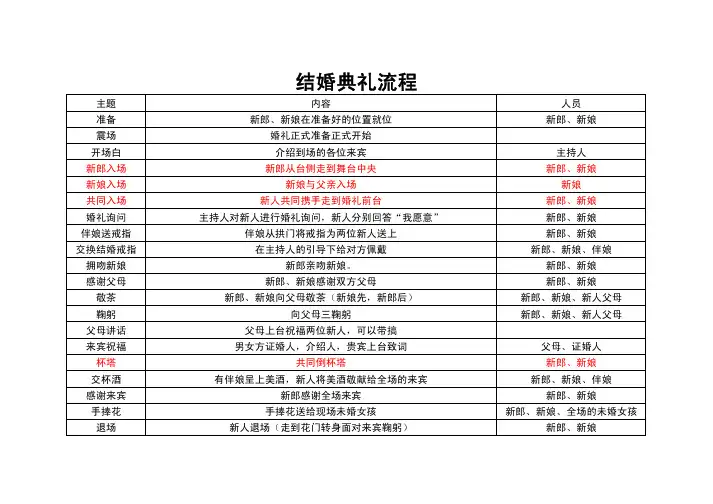 结婚典礼流程

| 主题 | 内容 | 人员 |
|---|---|---|
| 准备 | 新郎、新娘在准备好的位置就位 | 新郎、新娘 |
| 震场 | 婚礼正式准备正式开始 | |
| 开场白 | 介绍到场的各位来宾 | 主持人 |
| 新郎入场 | 新郎从台侧走到舞台中央 | 新郎、新娘 |
| 新娘入场 | 新娘与父亲入场 | 新娘 |
| 共同入场 | 新人共同携手走到婚礼前台 | 新郎、新娘 |
| 婚礼询问 | 主持人对新人进行婚礼询问，新人分别回答“我愿意” | 新郎、新娘 |
| 伴娘送戒指 | 伴娘从拱门将戒指为两位新人送上 | 新郎、新娘 |
| 交换结婚戒指 | 在主持人的引导下给对方佩戴 | 新郎、新娘、伴娘 |
| 拥吻新娘 | 新郎亲吻新娘。 | 新郎、新娘 |
| 感谢父母 | 新郎、新娘感谢双方父母 | 新郎、新娘 |
| 敬茶 | 新郎、新娘向父母敬茶（新娘先，新郎后） | 新郎、新娘、新人父母 |
| 鞠躬 | 向父母三鞠躬 | 新郎、新娘、新人父母 |
| 父母讲话 | 父母上台祝福两位新人，可以带搞 | |
| 来宾祝福 | 男女方证婚人，介绍人，贵宾上台致词 | 父母、证婚人 |
| 杯塔 | 共同倒杯塔 | 新郎、新娘 |
| 交杯酒 | 有伴娘呈上美酒，新人将美酒敬献给全场的来宾 | 新郎、新娘、伴娘 |
| 感谢来宾 | 新郎感谢全场来宾 | 新郎、新娘 |
| 手捧花 | 手捧花送给现场未婚女孩 | 新郎、新娘、全场的未婚女孩 |
| 退场 | 新人退场（走到花门转身面对来宾鞠躬） | 新郎、新娘 |